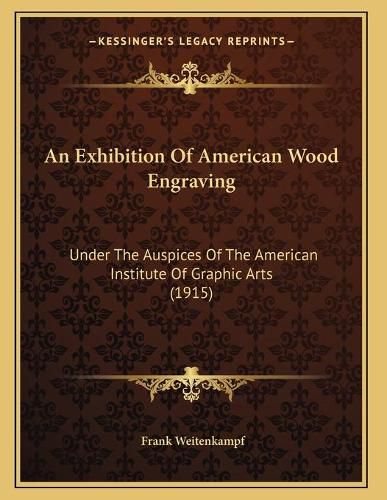 —KESSINGER'S LEGACY REPRINTS—

An Exhibition Of American Wood Engraving

Under The Auspices Of The American Institute Of Graphic Arts (1915)

Frank Weitenkampf